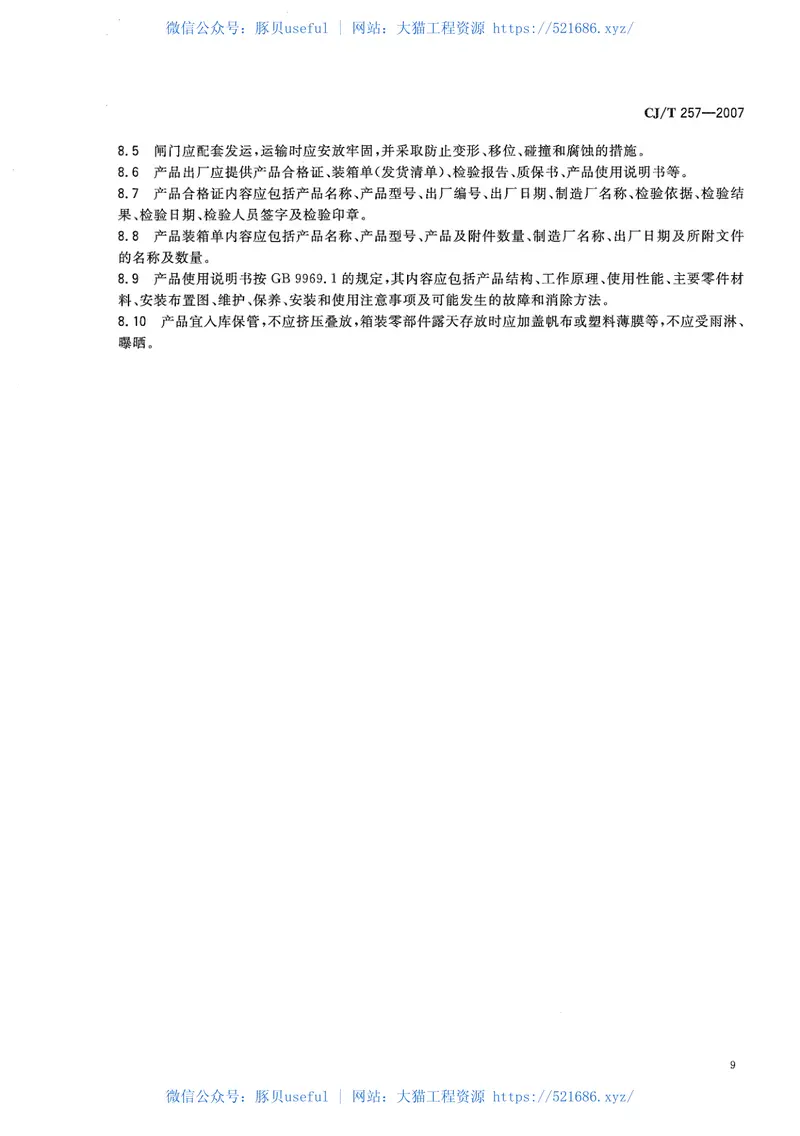 微信公众号：豚贝useful | 网站：大猫工程资源 https://521686.xyz/

CJ/T 257—2007

8.5 闸门应配套发运，运输时应安放牢固，并采取防止变形、移位、碰撞和腐蚀的措施。

8.6 产品出厂应提供产品合格证、装箱单（发货清单）、检验报告、质保书、产品使用说明书等。

8.7 产品合格证内容应包括产品名称、产品型号、出厂编号、出厂日期、制造厂名称、检验依据、检验结果、检验日期、检验人员签字及检验印章。

8.8 产品装箱单内容应包括产品名称、产品型号、产品及附件数量、制造厂名称、出厂日期及所附文件的名称及数量。

8.9 产品使用说明书按 GB 9969.1 的规定，其内容应包括产品结构、工作原理、使用性能、主要零件材料、安装布置图、维护、保养、安装和使用注意事项及可能发生的故障和消除方法。

8.10 产品宜入库保管，不应挤压叠放，箱装零部件露天存放时应加盖帆布或塑料薄膜等，不应受雨淋、曝晒。

9

微信公众号：豚贝useful | 网站：大猫工程资源 https://521686.xyz/